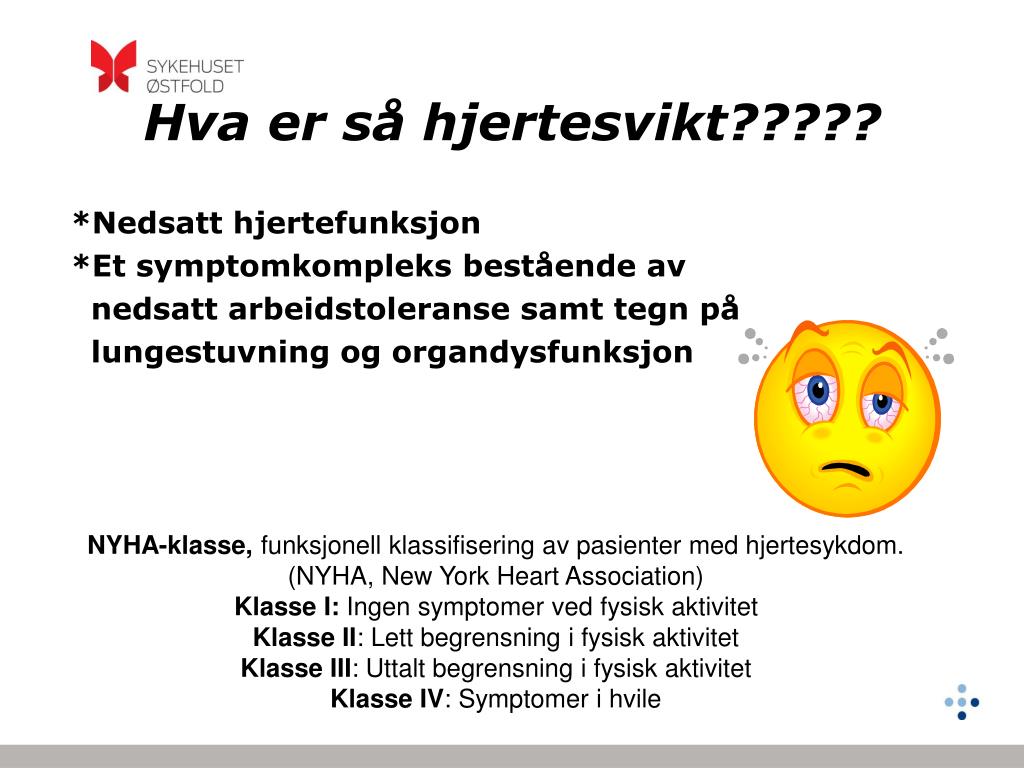 SYKEHUSET
ØSTFOLD

Hva er så hjertesvikt?????

*Nedsatt hjertefunksjon
*Et symptomkompleks bestående av nedsatt arbeidstoleranse samt tegn på lungestuvning og organdysfunksjon

NYHA-klasse, funksjonell klassifisering av pasienter med hjertesykdom.
(NYHA, New York Heart Association)
Klasse I: Ingen symptomer ved fysisk aktivitet
Klasse II: Lett begrensning i fysisk aktivitet
Klasse III: Uttalt begrensning i fysisk aktivitet
Klasse IV: Symptomer i hvile